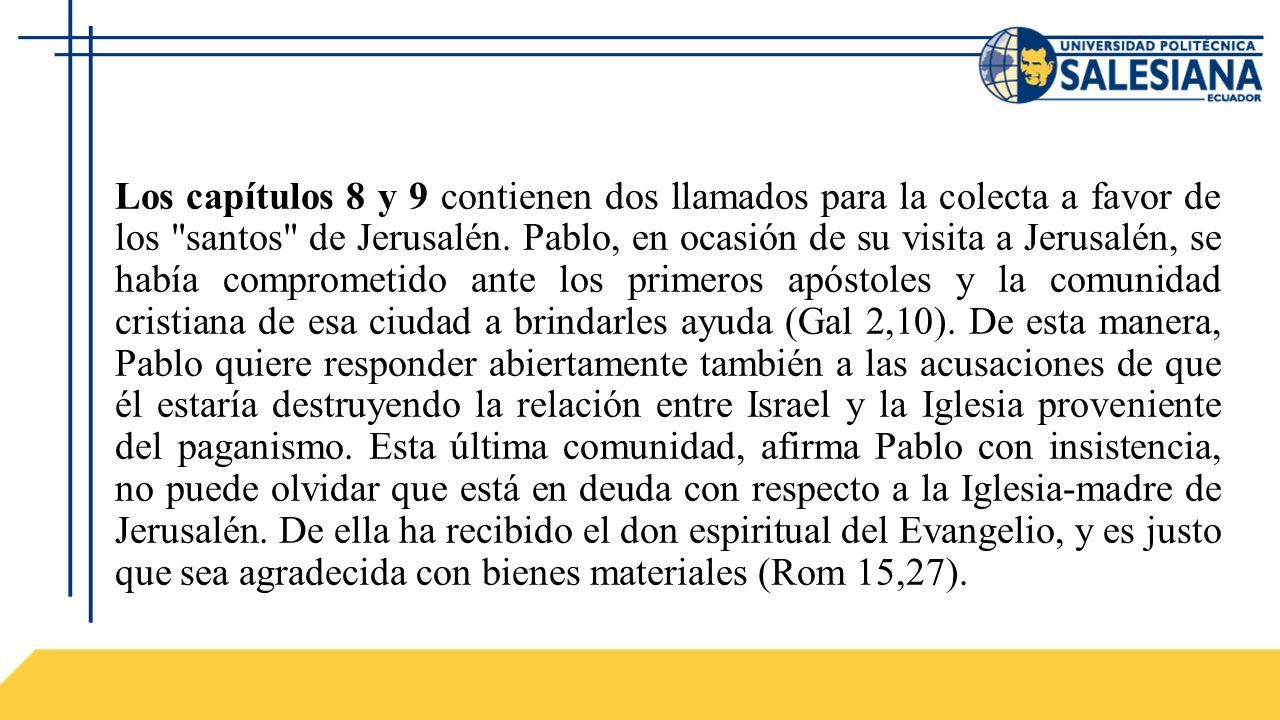 UNIVERSIDAD POLITÉCNICA
SALESIANA
ECUADOR

Los capítulos 8 y 9 contienen dos llamados para la colecta a favor de los "santos" de Jerusalén. Pablo, en ocasión de su visita a Jerusalén, se había comprometido ante los primeros apóstoles y la comunidad cristiana de esa ciudad a brindarles ayuda (Gal 2,10). De esta manera, Pablo quiere responder abiertamente también a las acusaciones de que él estaría destruyendo la relación entre Israel y la Iglesia proveniente del paganismo. Esta última comunidad, afirma Pablo con insistencia, no puede olvidar que está en deuda con respecto a la Iglesia-madre de Jerusalén. De ella ha recibido el don espiritual del Evangelio, y es justo que sea agradecida con bienes materiales (Rom 15,27).